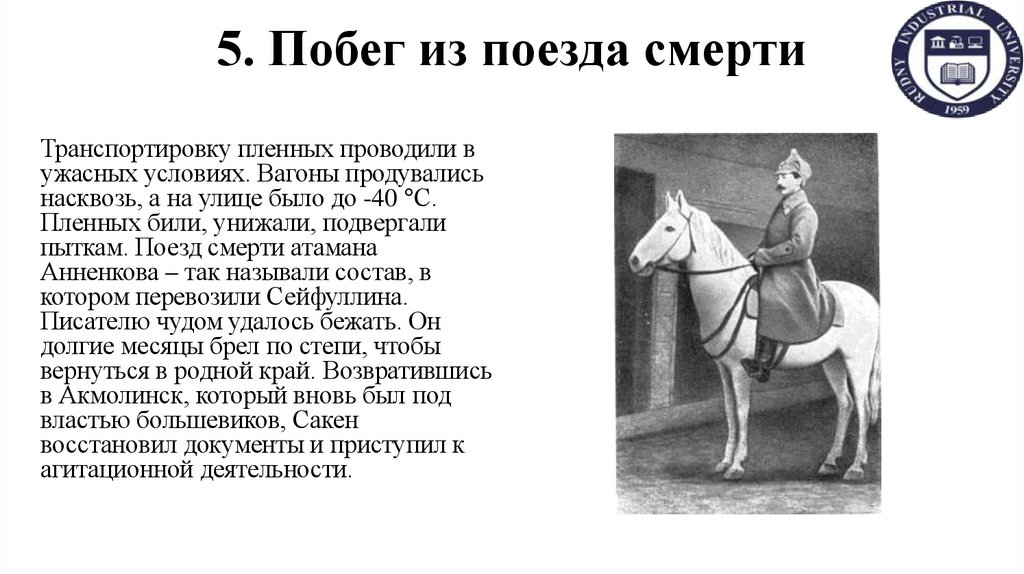 5. Побег из поезда смерти

RUDNY INDUSTRIAL UNIVERSITY 1959

Транспортировку пленных проводили в ужасных условиях. Вагоны продувались насквозь, а на улице было до -40 °C. Пленных били, унижали, подвергали пыткам. Поезд смерти атамана Анненкова – так называли состав, в котором перевозили Сейфуллина. Писателю чудом удалось бежать. Он долгие месяцы брел по степи, чтобы вернуться в родной край. Возвратившись в Акмолинск, который вновь был под властью большевиков, Сакен восстановил документы и приступил к агитационной деятельности.